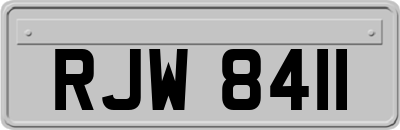 RJW 8411